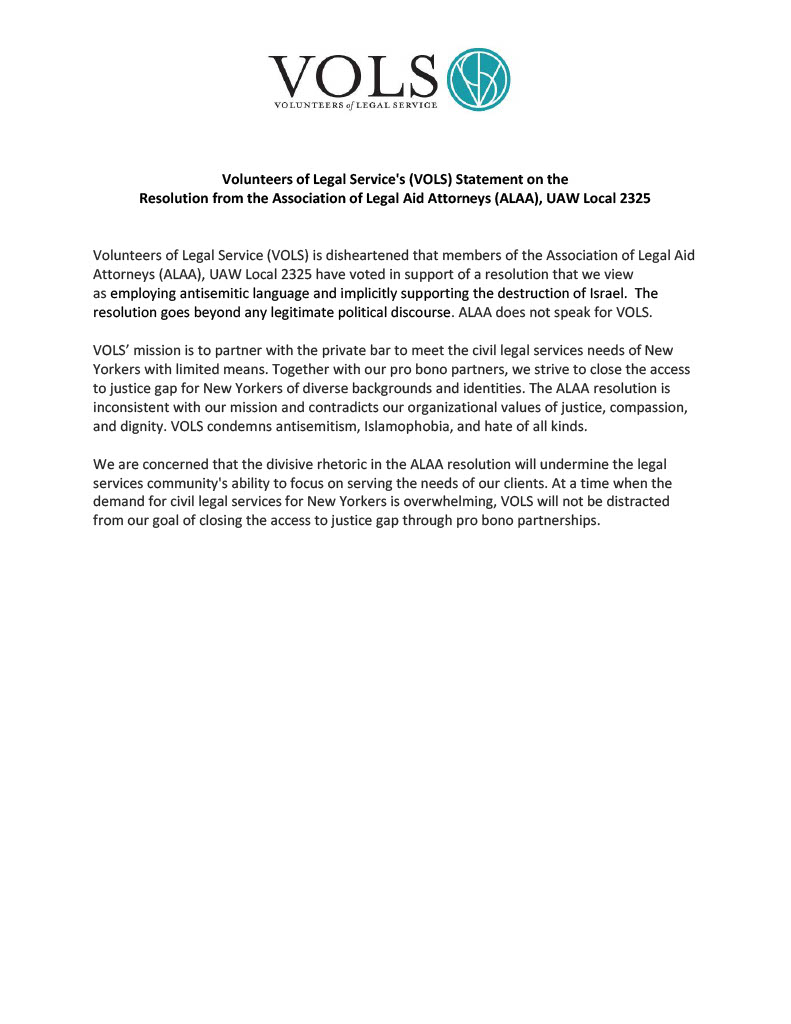 VOLS
VOLUNTEERS of LEGAL SERVICE

Volunteers of Legal Service's (VOLS) Statement on the Resolution from the Association of Legal Aid Attorneys (ALAA), UAW Local 2325

Volunteers of Legal Service (VOLS) is disheartened that members of the Association of Legal Aid Attorneys (ALAA), UAW Local 2325 have voted in support of a resolution that we view as employing antisemitic language and implicitly supporting the destruction of Israel. The resolution goes beyond any legitimate political discourse. ALAA does not speak for VOLS.

VOLS' mission is to partner with the private bar to meet the civil legal services needs of New Yorkers with limited means. Together with our pro bono partners, we strive to close the access to justice gap for New Yorkers of diverse backgrounds and identities. The ALAA resolution is inconsistent with our mission and contradicts our organizational values of justice, compassion, and dignity. VOLS condemns antisemitism, Islamophobia, and hate of all kinds.

We are concerned that the divisive rhetoric in the ALAA resolution will undermine the legal services community's ability to focus on serving the needs of our clients. At a time when the demand for civil legal services for New Yorkers is overwhelming, VOLS will not be distracted from our goal of closing the access to justice gap through pro bono partnerships.